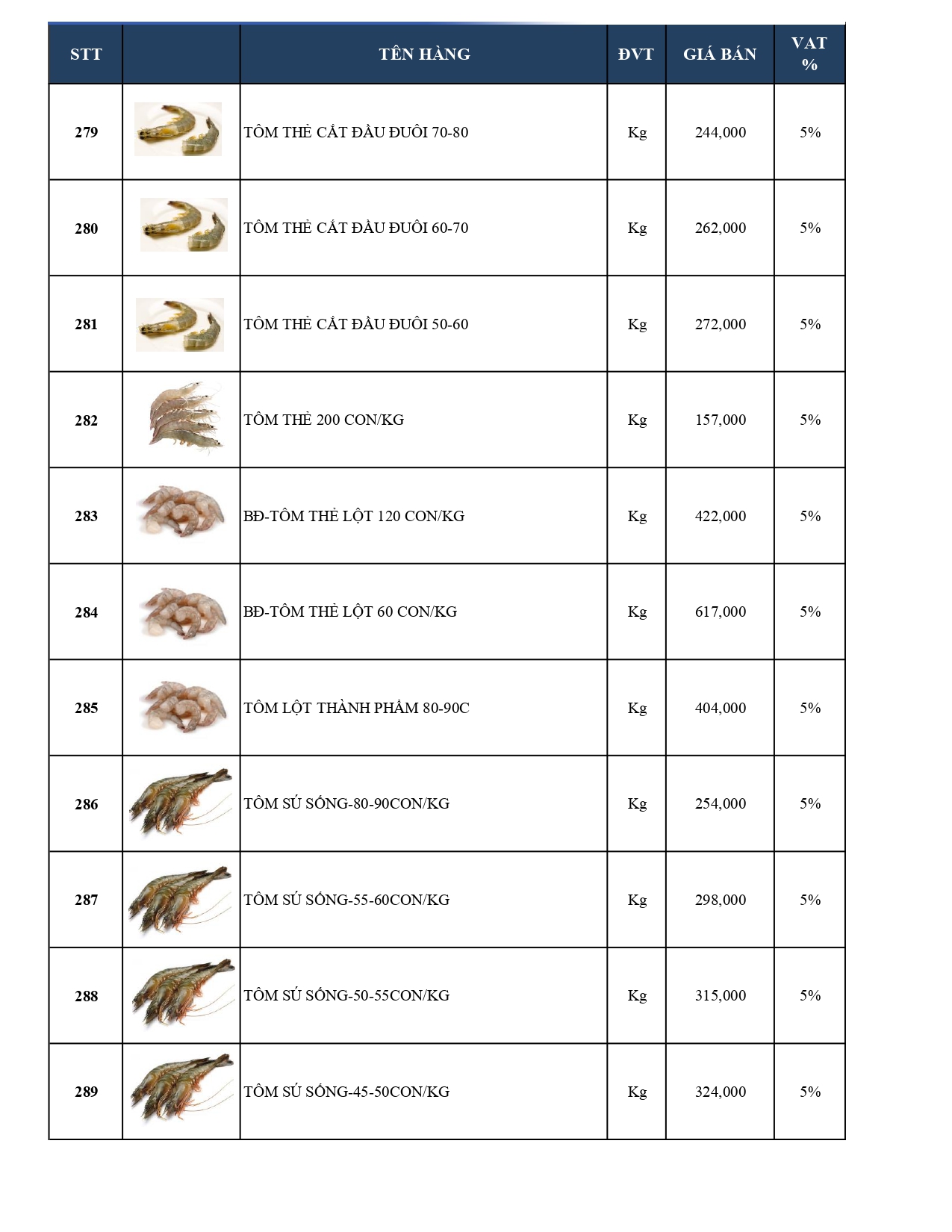 | STT | | TÊN HÀNG | ĐVT | GIÁ BÁN | VAT % |
|---|---|---|---|---|---|
| 279 | | TÔM THẺ CẮT ĐẦU ĐUÔI 70-80 | Kg | 244,000 | 5% |
| 280 | | TÔM THẺ CẮT ĐẦU ĐUÔI 60-70 | Kg | 262,000 | 5% |
| 281 | | TÔM THẺ CẮT ĐẦU ĐUÔI 50-60 | Kg | 272,000 | 5% |
| 282 | | TÔM THẺ 200 CON/KG | Kg | 157,000 | 5% |
| 283 | | BĐ-TÔM THẺ LỘT 120 CON/KG | Kg | 422,000 | 5% |
| 284 | | BĐ-TÔM THẺ LỘT 60 CON/KG | Kg | 617,000 | 5% |
| 285 | | TÔM LỘT THÀNH PHẨM 80-90C | Kg | 404,000 | 5% |
| 286 | | TÔM SÚ SỐNG-80-90CON/KG | Kg | 254,000 | 5% |
| 287 | | TÔM SÚ SỐNG-55-60CON/KG | Kg | 298,000 | 5% |
| 288 | | TÔM SÚ SỐNG-50-55CON/KG | Kg | 315,000 | 5% |
| 289 | | TÔM SÚ SỐNG-45-50CON/KG | Kg | 324,000 | 5% |